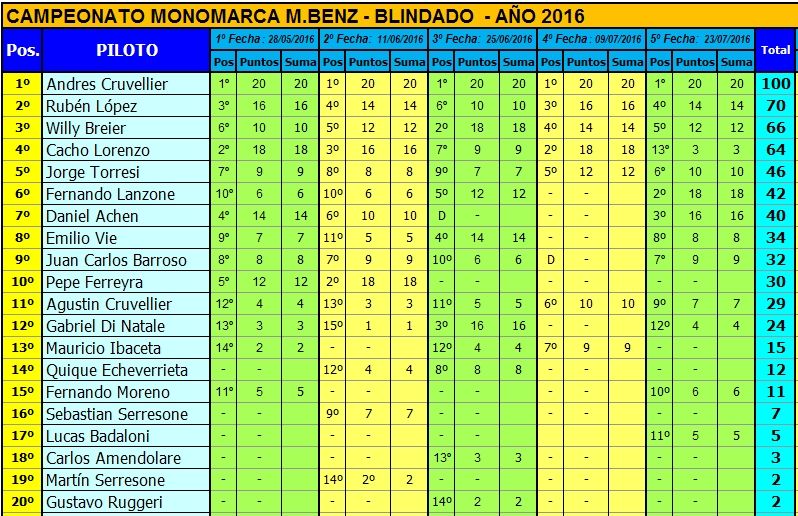 CAMPEONATO MONOMARCA M.BENZ - BLINDADO - AÑO 2016

| Pos. | PILOTO | 1º Fecha : 28/05/2016 Pos | Puntos | Suma | 2º Fecha: 11/06/2016 Pos | Puntos | Suma | 3º Fecha: 25/06/2016 Pos | Puntos | Suma | 4º Fecha : 09/07/2016 Pos | Puntos | Suma | 5º Fecha: 23/07/2016 Pos | Puntos | Suma | Total |
|---|---|---|---|---|---|---|---|---|---|---|---|---|---|---|---|---|---|
| 1º | Andres Cruvellier | 1º | 20 | 20 | 1º | 20 | 20 | 1º | 20 | 20 | 1º | 20 | 20 | 1º | 20 | 20 | 100 |
| 2º | Rubén López | 3º | 16 | 16 | 4º | 14 | 14 | 6º | 10 | 10 | 3º | 16 | 16 | 4º | 14 | 14 | 70 |
| 3º | Willy Breier | 6º | 10 | 10 | 5º | 12 | 12 | 2º | 18 | 18 | 4º | 14 | 14 | 5º | 12 | 12 | 66 |
| 4º | Cacho Lorenzo | 2º | 18 | 18 | 3º | 16 | 16 | 7º | 9 | 9 | 2º | 18 | 18 | 13º | 3 | 3 | 64 |
| 5º | Jorge Torresi | 7º | 9 | 9 | 8º | 8 | 8 | 9º | 7 | 7 | 5º | 12 | 12 | 6º | 10 | 10 | 46 |
| 6º | Fernando Lanzone | 10º | 6 | 6 | 10º | 6 | 6 | 5º | 12 | 12 | - | - | | 2º | 18 | 18 | 42 |
| 7º | Daniel Achen | 4º | 14 | 14 | 6º | 10 | 10 | D | - | | - | - | | 3º | 16 | 16 | 40 |
| 8º | Emilio Vie | 9º | 7 | 7 | 11º | 5 | 5 | 4º | 14 | 14 | - | - | | 8º | 8 | 8 | 34 |
| 9º | Juan Carlos Barroso | 8º | 8 | 8 | 7º | 9 | 9 | 10º | 6 | 6 | D | - | | 7º | 9 | 9 | 32 |
| 10º | Pepe Ferreyra | 5º | 12 | 12 | 2º | 18 | 18 | - | - | | - | - | | - | - | | 30 |
| 11º | Agustin Cruvellier | 12º | 4 | 4 | 13º | 3 | 3 | 11º | 5 | 5 | 6º | 10 | 10 | 9º | 7 | 7 | 29 |
| 12º | Gabriel Di Natale | 13º | 3 | 3 | 15º | 1 | 1 | 3º | 16 | 16 | - | - | | 12º | 4 | 4 | 24 |
| 13º | Mauricio Ibaceta | 14º | 2 | 2 | - | - | | 12º | 4 | 4 | 7º | 9 | 9 | - | - | | 15 |
| 14º | Quique Echeverrieta | - | - | | 12º | 4 | 4 | 8º | 8 | 8 | - | - | | - | - | | 12 |
| 15º | Fernando Moreno | 11º | 5 | 5 | - | - | | - | - | | - | - | | 10º | 6 | 6 | 11 |
| 16º | Sebastian Serresone | - | - | | 9º | 7 | 7 | - | - | | - | - | | - | - | | 7 |
| 17º | Lucas Badaloni | - | - | | - | - | | - | - | | - | - | | 11º | 5 | 5 | 5 |
| 18º | Carlos Amendolare | - | - | | - | - | | 13º | 3 | 3 | - | - | | - | - | | 3 |
| 19º | Martín Serresone | - | - | | 14º | 2º | 2 | - | - | | - | - | | - | - | | 2 |
| 20º | Gustavo Ruggeri | - | - | | - | - | | 14º | 2 | 2 | - | - | | - | - | | 2 |